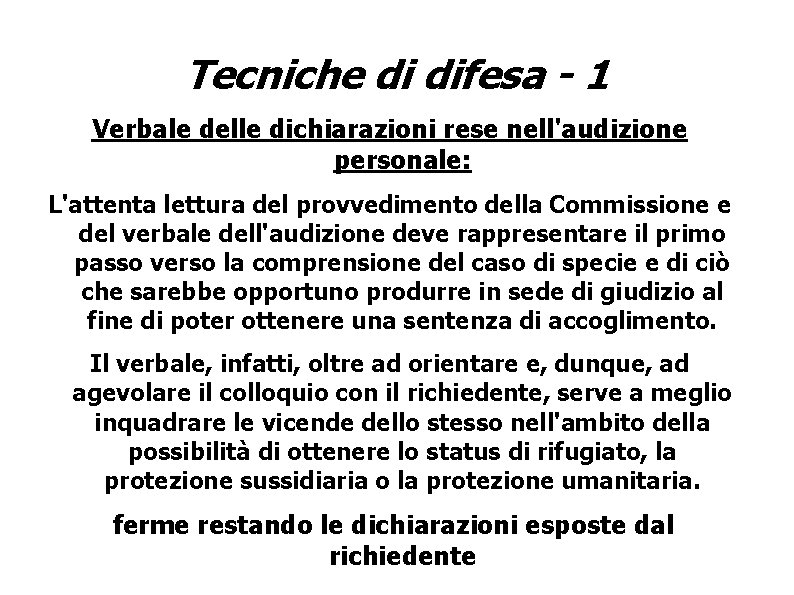 Tecniche di difesa - 1

Verbale delle dichiarazioni rese nell'audizione personale:

L'attenta lettura del provvedimento della Commissione e del verbale dell'audizione deve rappresentare il primo passo verso la comprensione del caso di specie e di ciò che sarebbe opportuno produrre in sede di giudizio al fine di poter ottenere una sentenza di accoglimento.

Il verbale, infatti, oltre ad orientare e, dunque, ad agevolare il colloquio con il richiedente, serve a meglio inquadrare le vicende dello stesso nell'ambito della possibilità di ottenere lo status di rifugiato, la protezione sussidiaria o la protezione umanitaria.

ferme restando le dichiarazioni esposte dal richiedente